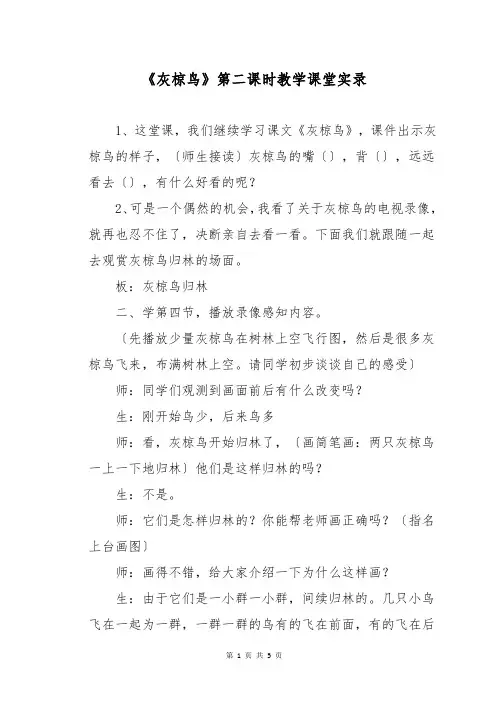 《灰椋鸟》第二课时教学课堂实录

1、这堂课，我们继续学习课文《灰椋鸟》，课件出示灰椋鸟的样子，〔师生接读〕灰椋鸟的嘴〔〕，背〔〕，远远看去〔〕，有什么好看的呢？

2、可是一个偶然的机会，我看了关于灰椋鸟的电视录像，就再也忍不住了，决断亲自去看一看。下面我们就跟随一起去观赏灰椋鸟归林的场面。

板：灰椋鸟归林

二、学第四节，播放录像感知内容。

〔先播放少量灰椋鸟在树林上空飞行图，然后是很多灰椋鸟飞来，布满树林上空。请同学初步谈谈自己的感受〕

师：同学们观测到画面前后有什么改变吗？

生：刚开始鸟少，后来鸟多

师：看，灰椋鸟开始归林了，〔画简笔画：两只灰椋鸟一上一下地归林〕他们是这样归林的吗？

生：不是。

师：它们是怎样归林的？你能帮老师画正确吗？〔指名上台画图〕

师：画得不错，给大家介绍一下为什么这样画？

生：由于它们是一小群一小群，间续归林的。几只小鸟飞在一起为一群，一群一群的鸟有的飞在前面，有的飞在后

第 1 页 共 5 页